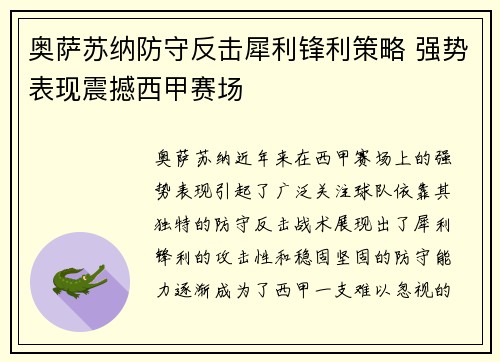 奥萨苏纳防守反击犀利锋利策略 强势表现震撼西甲赛场

奥萨苏纳近年来在西甲赛场上的强势表现引起了广泛关注球队依靠其独特的防守反击战术展现出了犀利锋利的攻击性和稳固坚固的防守能力逐渐成为了西甲一支难以忽视的